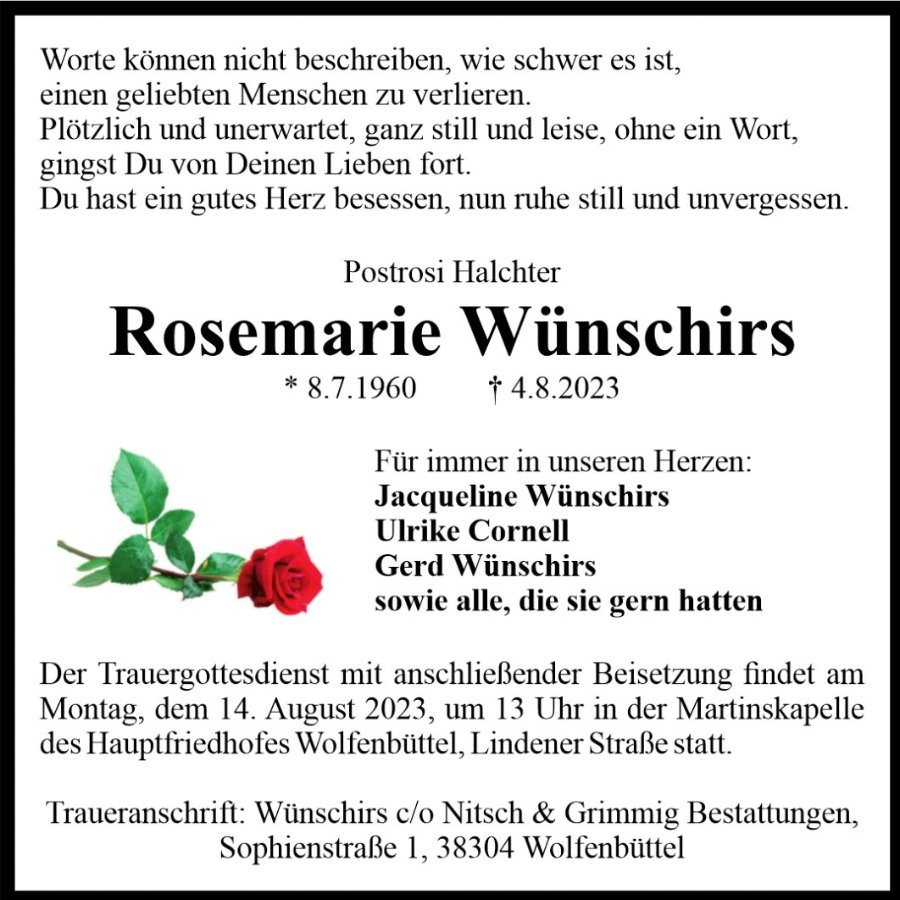 Worte können nicht beschreiben, wie schwer es ist,
einen geliebten Menschen zu verlieren.
Plötzlich und unerwartet, ganz still und leise, ohne ein Wort,
gingst Du von Deinen Lieben fort.
Du hast ein gutes Herz besessen, nun ruhe still und unvergessen.

Postrosi Halchter

Rosemarie Wünschirs

* 8.7.1960 † 4.8.2023

Für immer in unseren Herzen:
Jacqueline Wünschirs
Ulrike Cornell
Gerd Wünschirs
sowie alle, die sie gern hatten

Der Trauergottesdienst mit anschließender Beisetzung findet am Montag, dem 14. August 2023, um 13 Uhr in der Martinskapelle des Hauptfriedhofes Wolfenbüttel, Lindener Straße statt.

Traueranschrift: Wünschirs c/o Nitsch & Grimmig Bestattungen, Sophienstraße 1, 38304 Wolfenbüttel